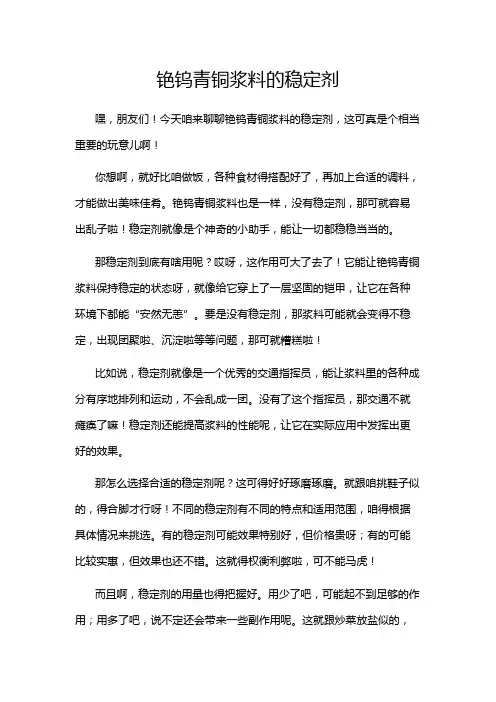 铯钨青铜浆料的稳定剂

嘿，朋友们！今天咱来聊聊铯钨青铜浆料的稳定剂，这可真是个相当重要的玩意儿啊！

你想啊，就好比咱做饭，各种食材得搭配好了，再加上合适的调料，才能做出美味佳肴。铯钨青铜浆料也是一样，没有稳定剂，那可就容易出乱子啦！稳定剂就像是个神奇的小助手，能让一切都稳稳当当的。

那稳定剂到底有啥用呢？哎呀，这作用可大了去了！它能让铯钨青铜浆料保持稳定的状态呀，就像给它穿上了一层坚固的铠甲，让它在各种环境下都能“安然无恙”。要是没有稳定剂，那浆料可能就会变得不稳定，出现团聚啦、沉淀啦等等问题，那可就糟糕啦！

比如说，稳定剂就像是一个优秀的交通指挥员，能让浆料里的各种成分有序地排列和运动，不会乱成一团。没有了这个指挥员，那交通不就瘫痪了嘛！稳定剂还能提高浆料的性能呢，让它在实际应用中发挥出更好的效果。

那怎么选择合适的稳定剂呢？这可得好好琢磨琢磨。就跟咱挑鞋子似的，得合脚才行呀！不同的稳定剂有不同的特点和适用范围，咱得根据具体情况来挑选。有的稳定剂可能效果特别好，但价格贵呀；有的可能比较实惠，但效果也还不错。这就得权衡利弊啦，可不能马虎！

而且啊，稳定剂的用量也得把握好。用少了吧，可能起不到足够的作用；用多了吧，说不定还会带来一些副作用呢。这就跟炒菜放盐似的，